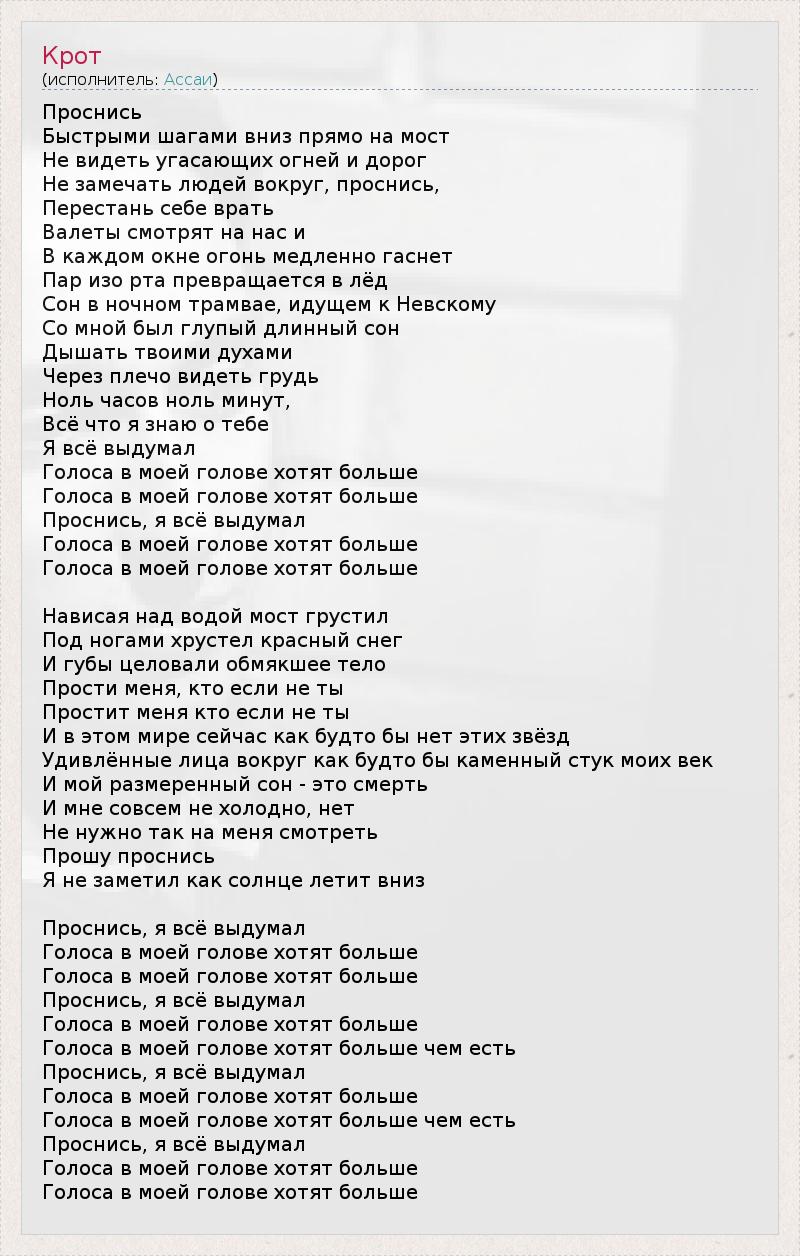 Крот
(исполнитель: Ассаи)

Проснись
Быстрыми шагами вниз прямо на мост
Не видеть угасающих огней и дорог
Не замечать людей вокруг, проснись,
Перестань себе врать
Валеты смотрят на нас и
В каждом окне огонь медленно гаснет
Пар изо рта превращается в лёд
Сон в ночном трамвае, идущем к Невскому
Со мной был глупый длинный сон
Дышать твоими духами
Через плечо видеть грудь
Ноль часов ноль минут,
Всё что я знаю о тебе
Я всё выдумал
Голоса в моей голове хотят больше
Голоса в моей голове хотят больше
Проснись, я всё выдумал
Голоса в моей голове хотят больше
Голоса в моей голове хотят больше

Нависая над водой мост грустил
Под ногами хрустел красный снег
И губы целовали обмякшее тело
Прости меня, кто если не ты
Простит меня кто если не ты
И в этом мире сейчас как будто бы нет этих звёзд
Удивлённые лица вокруг как будто бы каменный стук моих век
И мой размеренный сон - это смерть
И мне совсем не холодно, нет
Не нужно так на меня смотреть
Прошу проснись
Я не заметил как солнце летит вниз

Проснись, я всё выдумал
Голоса в моей голове хотят больше
Голоса в моей голове хотят больше
Проснись, я всё выдумал
Голоса в моей голове хотят больше
Голоса в моей голове хотят больше чем есть
Проснись, я всё выдумал
Голоса в моей голове хотят больше
Голоса в моей голове хотят больше чем есть
Проснись, я всё выдумал
Голоса в моей голове хотят больше
Голоса в моей голове хотят больше